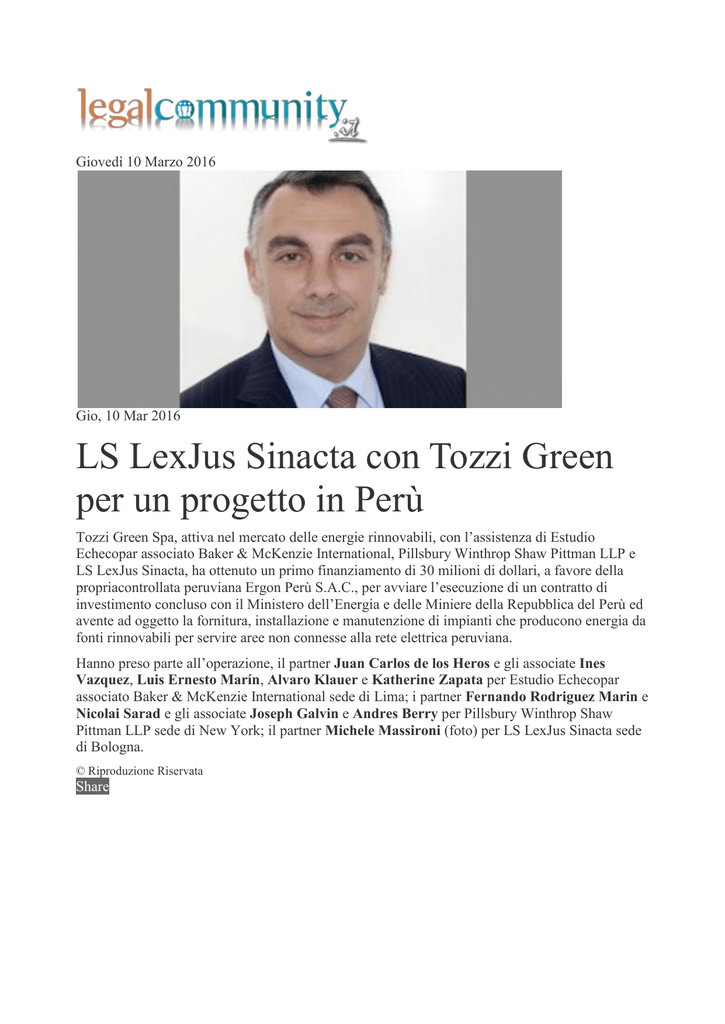 legalcommunity.it

Giovedì 10 Marzo 2016

Gio, 10 Mar 2016

LS LexJus Sinacta con Tozzi Green per un progetto in Perù

Tozzi Green Spa, attiva nel mercato delle energie rinnovabili, con l'assistenza di Estudio Echecopar associato Baker & McKenzie International, Pillsbury Winthrop Shaw Pittman LLP e LS LexJus Sinacta, ha ottenuto un primo finanziamento di 30 milioni di dollari, a favore della propriacontrollata peruviana Ergon Perù S.A.C., per avviare l'esecuzione di un contratto di investimento concluso con il Ministero dell'Energia e delle Miniere della Repubblica del Perù ed avente ad oggetto la fornitura, installazione e manutenzione di impianti che producono energia da fonti rinnovabili per servire aree non connesse alla rete elettrica peruviana.

Hanno preso parte all'operazione, il partner Juan Carlos de los Heros e gli associate Ines Vazquez, Luis Ernesto Marín, Alvaro Klauer e Katherine Zapata per Estudio Echecopar associato Baker & McKenzie International sede di Lima; i partner Fernando Rodriguez Marin e Nicolai Sarad e gli associate Joseph Galvin e Andres Berry per Pillsbury Winthrop Shaw Pittman LLP sede di New York; il partner Michele Massironi (foto) per LS LexJus Sinacta sede di Bologna.

© Riproduzione Riservata

Share